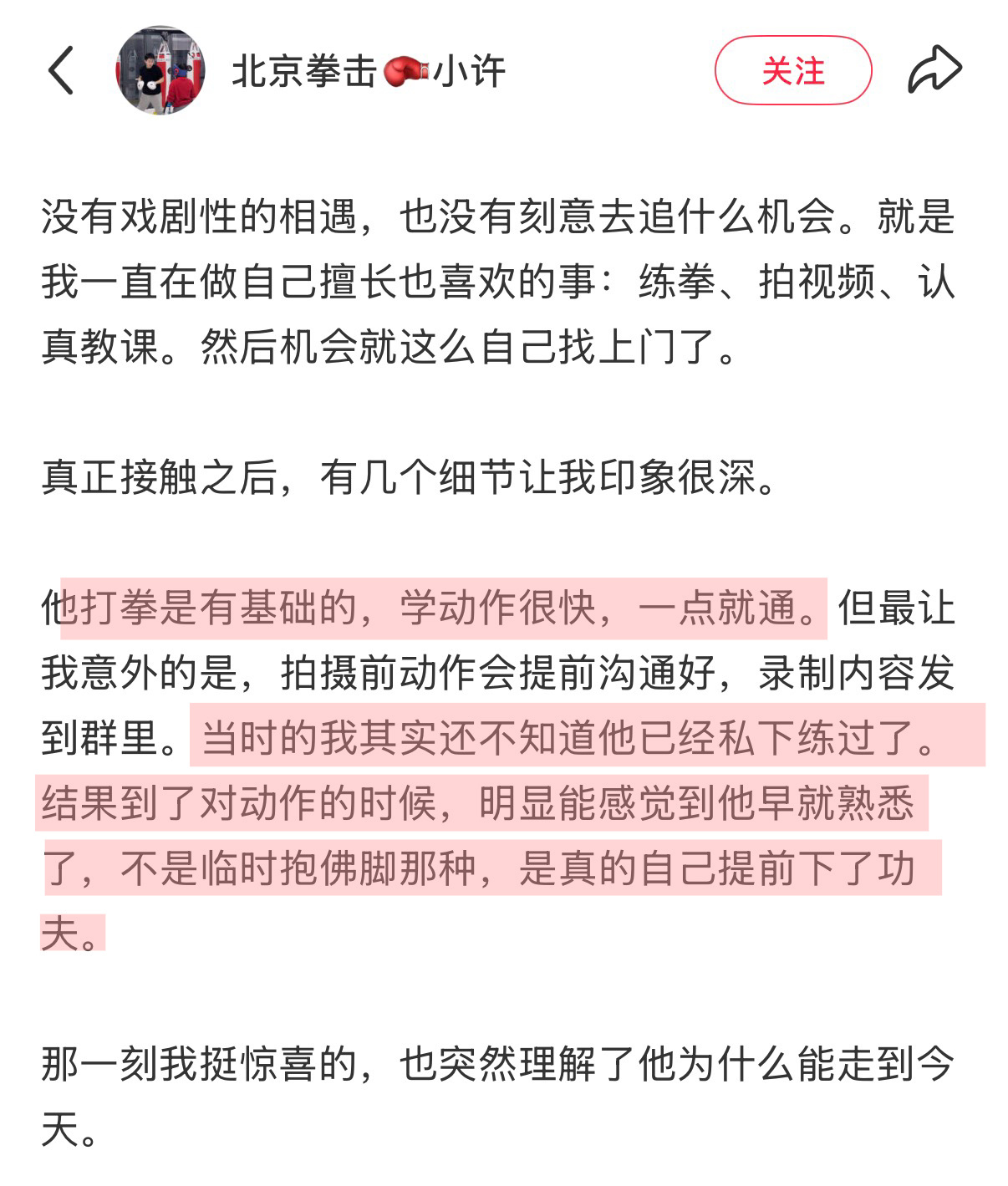 北京拳击🥊小许

关注

没有戏剧性的相遇，也没有刻意去追什么机会。就是我一直在做自己擅长也喜欢的事：练拳、拍视频、认真教课。然后机会就这么自己找上门了。

真正接触之后，有几个细节让我印象很深。

他打拳是有基础的，学动作很快，一点就通。但最让我意外的是，拍摄前动作会提前沟通好，录制内容发到群里。当时的我其实还不知道他已经私下练过了。结果到了对动作的时候，明显能感觉到他早就熟悉了，不是临时抱佛脚那种，是真的自己提前下了功夫。

那一刻我挺惊喜的，也突然理解了他为什么能走到今天。